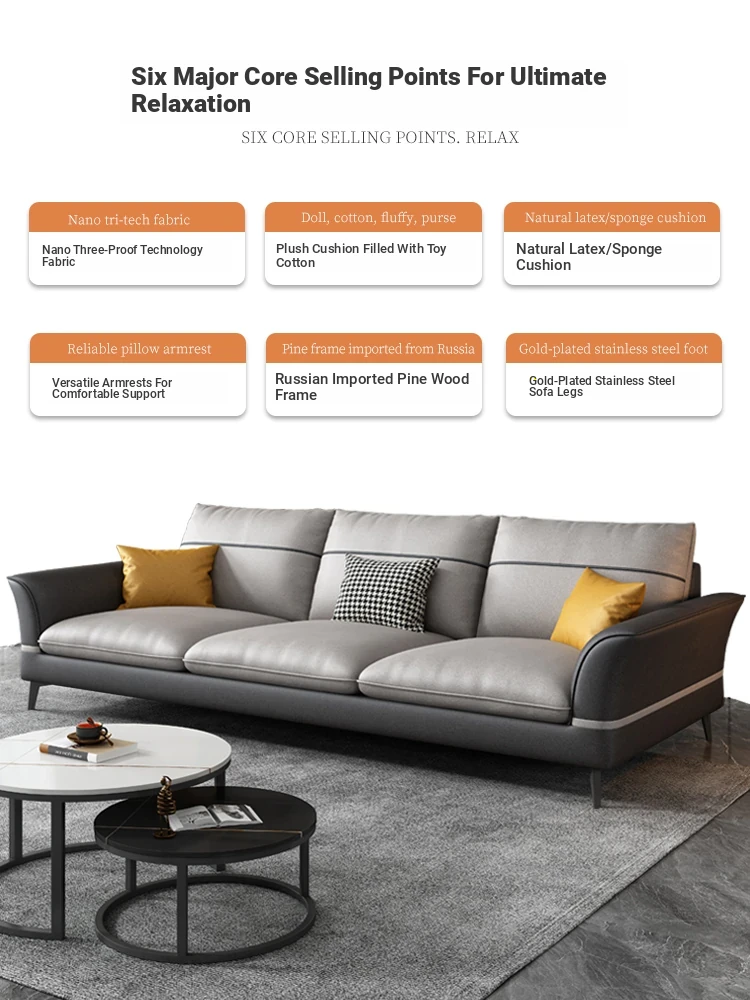 Six Major Core Selling Points For Ultimate Relaxation

SIX CORE SELLING POINTS. RELAX

Nano tri-tech fabric
Nano Three-Proof Technology Fabric

Doll, cotton, fluffy, purse
Plush Cushion Filled With Toy Cotton

Natural latex/sponge cushion
Natural Latex/Sponge Cushion

Reliable pillow armrest
Versatile Armrests For Comfortable Support

Pine frame imported from Russia
Russian Imported Pine Wood Frame

Gold-plated stainless steel foot
Gold-Plated Stainless Steel Sofa Legs